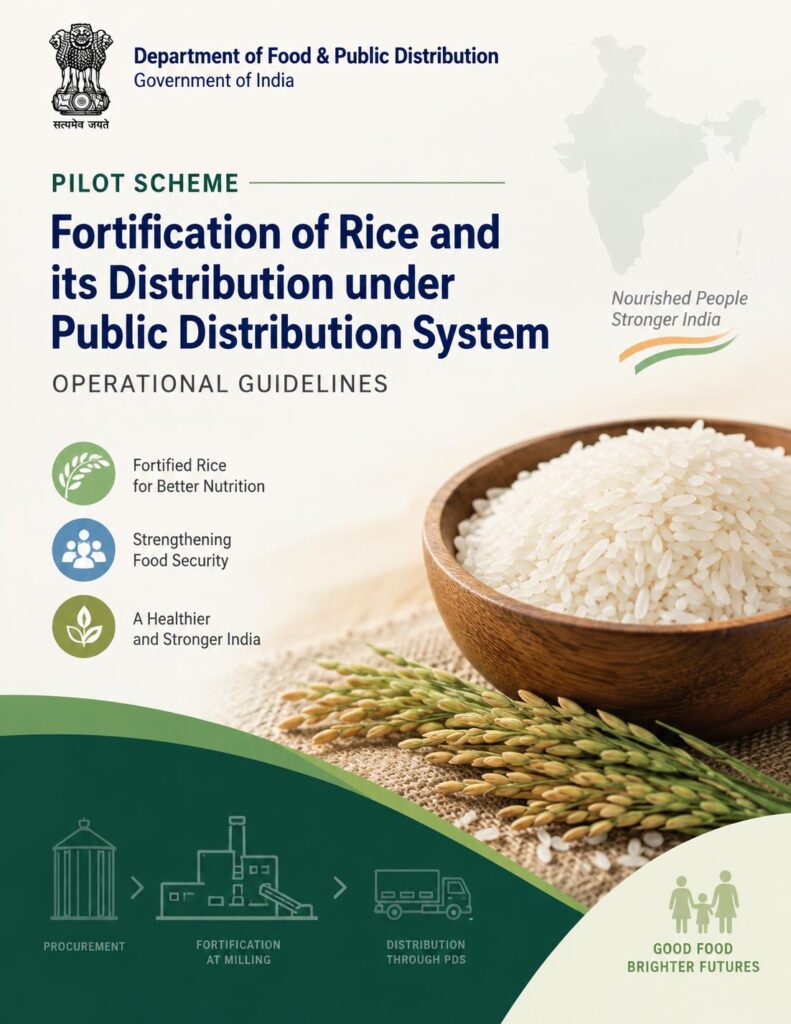 सत्यमेव जयते

Department of Food & Public Distribution
Government of India

PILOT SCHEME

Fortification of Rice and its Distribution under Public Distribution System

OPERATIONAL GUIDELINES

Nourished People
Stronger India

Fortified Rice
for Better Nutrition

Strengthening
Food Security

A Healthier
and Stronger India

PROCUREMENT

FORTIFICATION
AT MILLING

DISTRIBUTION
THROUGH PDS

GOOD FOOD
BRIGHTER FUTURES